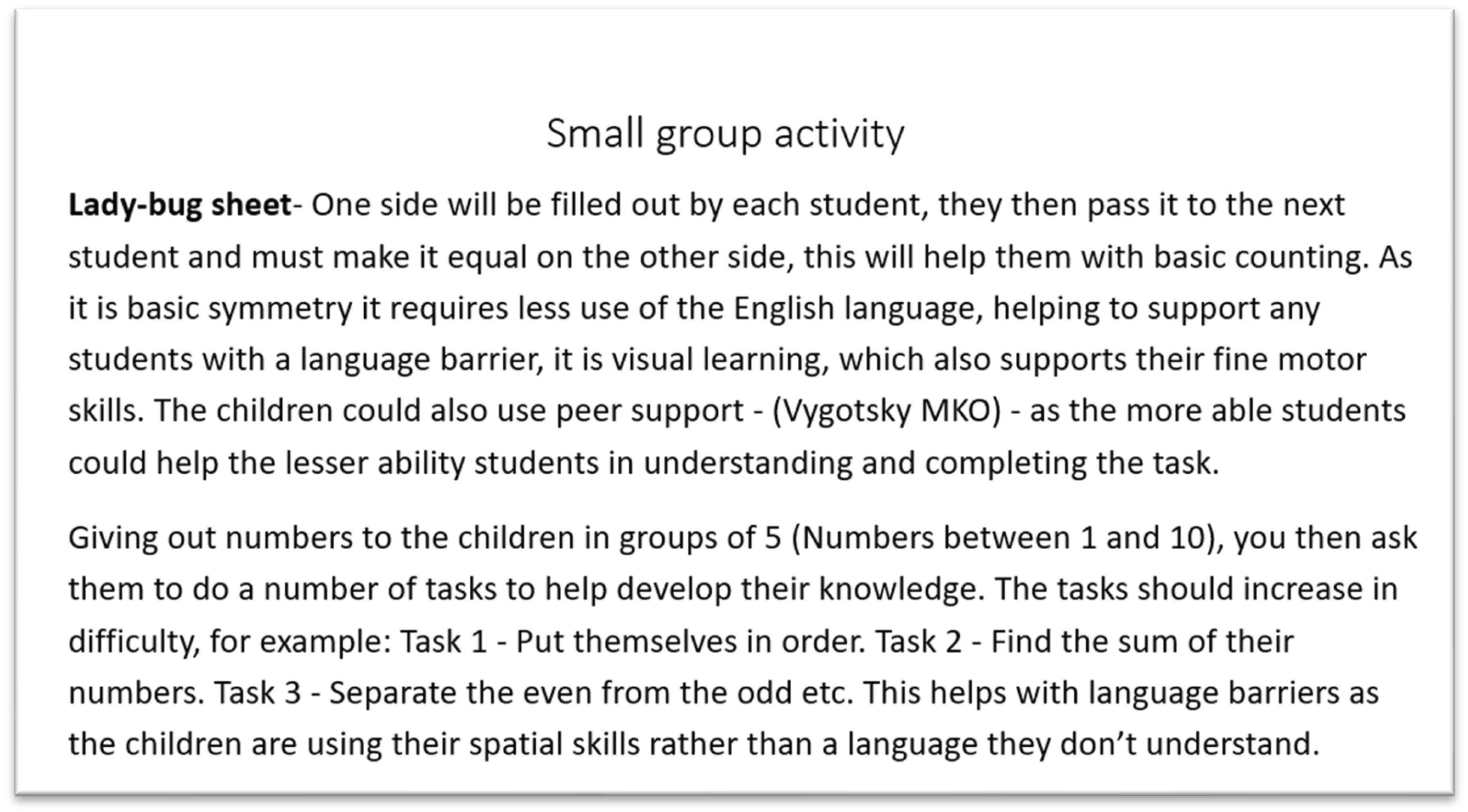 Small group activity

Lady-bug sheet- One side will be filled out by each student, they then pass it to the next student and must make it equal on the other side, this will help them with basic counting. As it is basic symmetry it requires less use of the English language, helping to support any students with a language barrier, it is visual learning, which also supports their fine motor skills. The children could also use peer support - (Vygotsky MKO) - as the more able students could help the lesser ability students in understanding and completing the task.

Giving out numbers to the children in groups of 5 (Numbers between 1 and 10), you then ask them to do a number of tasks to help develop their knowledge. The tasks should increase in difficulty, for example: Task 1 - Put themselves in order. Task 2 - Find the sum of their numbers. Task 3 - Separate the even from the odd etc. This helps with language barriers as the children are using their spatial skills rather than a language they don't understand.